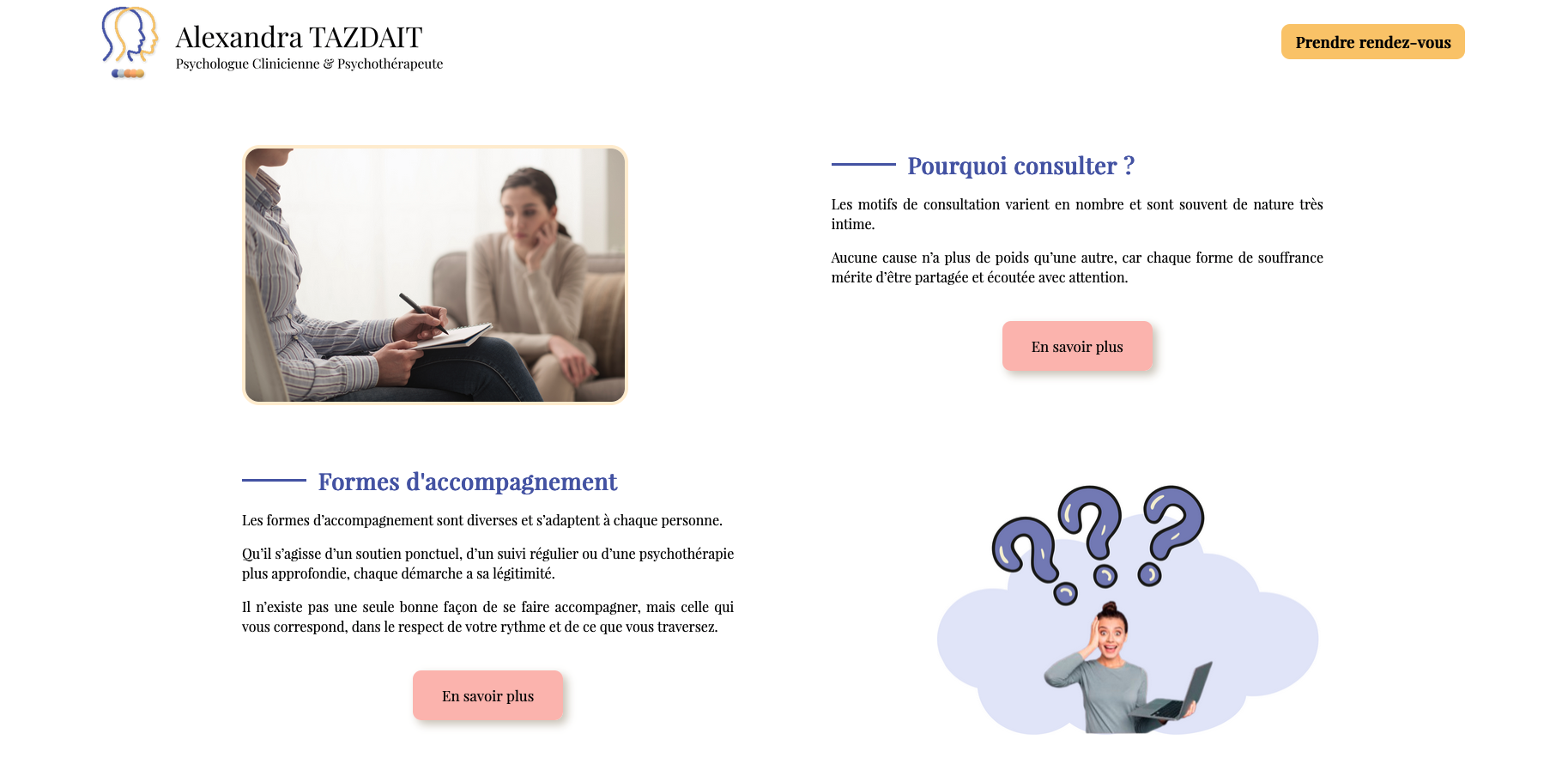 Alexandra TAZDAIT
Psychologue Clinicienne & Psychothérapeute

Prendre rendez-vous

Pourquoi consulter ?

Les motifs de consultation varient en nombre et sont souvent de nature très intime.

Aucune cause n'a plus de poids qu'une autre, car chaque forme de souffrance mérite d'être partagée et écoutée avec attention.

En savoir plus

Formes d'accompagnement

Les formes d'accompagnement sont diverses et s'adaptent à chaque personne.

Qu'il s'agisse d'un soutien ponctuel, d'un suivi régulier ou d'une psychothérapie plus approfondie, chaque démarche a sa légitimité.

Il n'existe pas une seule bonne façon de se faire accompagner, mais celle qui vous correspond, dans le respect de votre rythme et de ce que vous traversez.

En savoir plus